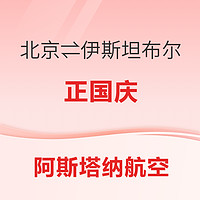 北京⇌伊斯坦布尔

正国庆

阿斯塔纳航空